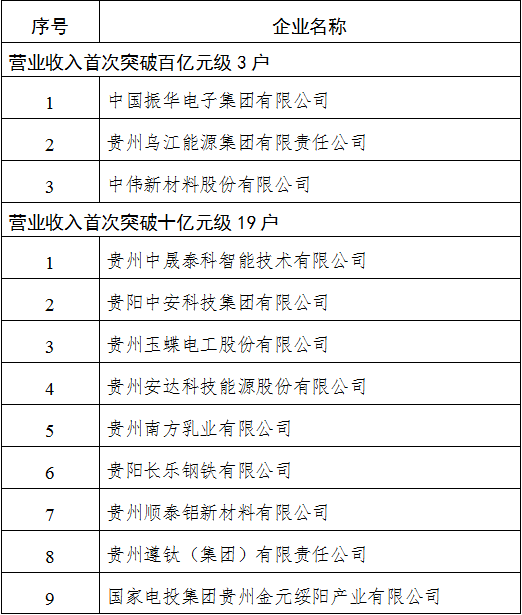 | 序号 | 企业名称 |
|---|---|
| 营业收入首次突破百亿元级 3 户 | |
| 1 | 中国振华电子集团有限公司 |
| 2 | 贵州乌江能源集团有限责任公司 |
| 3 | 中伟新材料股份有限公司 |
| 营业收入首次突破十亿元级 19 户 | |
| 1 | 贵州中晟泰科智能技术有限公司 |
| 2 | 贵阳中安科技集团有限公司 |
| 3 | 贵州玉蝶电工股份有限公司 |
| 4 | 贵州安达科技能源股份有限公司 |
| 5 | 贵州南方乳业有限公司 |
| 6 | 贵阳长乐钢铁有限公司 |
| 7 | 贵州顺泰铝新材料有限公司 |
| 8 | 贵州遵钛（集团）有限责任公司 |
| 9 | 国家电投集团贵州金元绥阳产业有限公司 |